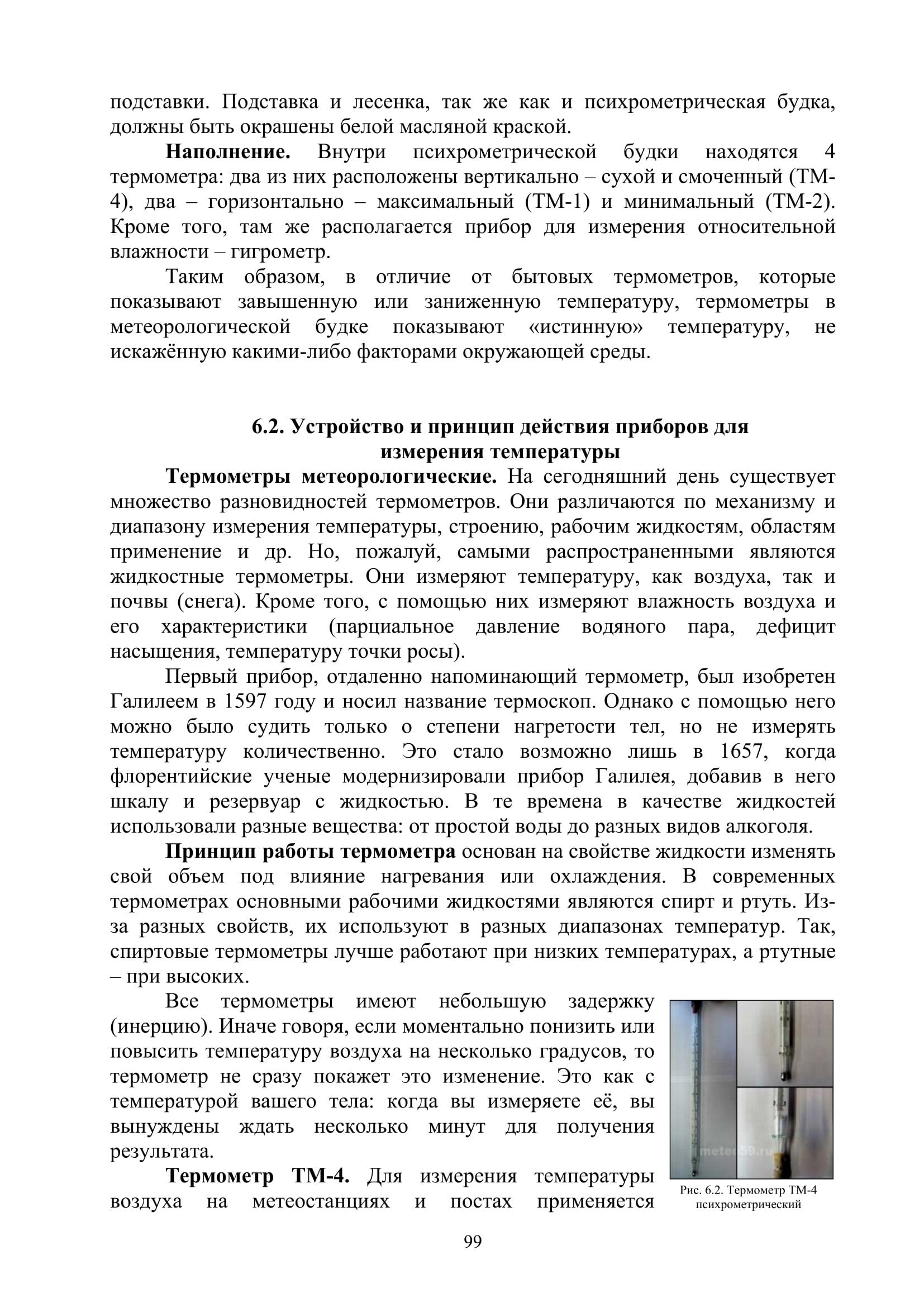 подставки. Подставка и лесенка, так же как и психрометрическая будка, должны быть окрашены белой масляной краской.

**Наполнение.** Внутри психрометрической будки находятся 4 термометра: два из них расположены вертикально – сухой и смоченный (ТМ-4), два – горизонтально – максимальный (ТМ-1) и минимальный (ТМ-2). Кроме того, там же располагается прибор для измерения относительной влажности – гигрометр.

Таким образом, в отличие от бытовых термометров, которые показывают завышенную или заниженную температуру, термометры в метеорологической будке показывают «истинную» температуру, не искажённую какими-либо факторами окружающей среды.

**6.2. Устройство и принцип действия приборов для измерения температуры**

**Термометры метеорологические.** На сегодняшний день существует множество разновидностей термометров. Они различаются по механизму и диапазону измерения температуры, строению, рабочим жидкостям, областям применение и др. Но, пожалуй, самыми распространенными являются жидкостные термометры. Они измеряют температуру, как воздуха, так и почвы (снега). Кроме того, с помощью них измеряют влажность воздуха и его характеристики (парциальное давление водяного пара, дефицит насыщения, температуру точки росы).

Первый прибор, отдаленно напоминающий термометр, был изобретен Галилеем в 1597 году и носил название термоскоп. Однако с помощью него можно было судить только о степени нагретости тел, но не измерять температуру количественно. Это стало возможно лишь в 1657, когда флорентийские ученые модернизировали прибор Галилея, добавив в него шкалу и резервуар с жидкостью. В те времена в качестве жидкостей использовали разные вещества: от простой воды до разных видов алкоголя.

**Принцип работы термометра** основан на свойстве жидкости изменять свой объем под влияние нагревания или охлаждения. В современных термометрах основными рабочими жидкостями являются спирт и ртуть. Из-за разных свойств, их используют в разных диапазонах температур. Так, спиртовые термометры лучше работают при низких температурах, а ртутные – при высоких.

Все термометры имеют небольшую задержку (инерцию). Иначе говоря, если моментально понизить или повысить температуру воздуха на несколько градусов, то термометр не сразу покажет это изменение. Это как с температурой вашего тела: когда вы измеряете её, вы вынуждены ждать несколько минут для получения результата.

**Термометр ТМ-4.** Для измерения температуры воздуха на метеостанциях и постах применяется

meteo59.ru

Рис. 6.2. Термометр ТМ-4 психрометрический

99